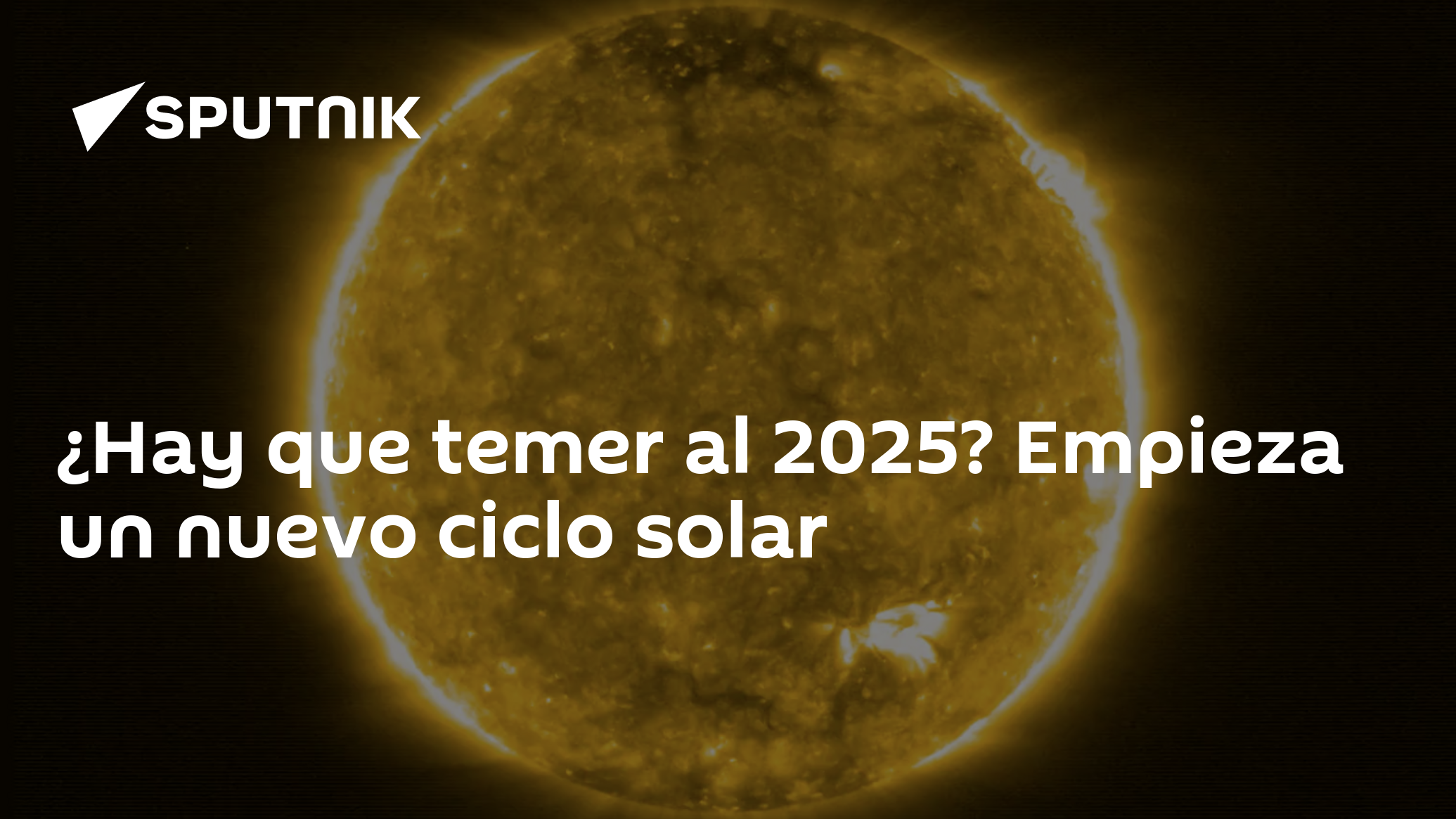 SPUTNIK

¿Hay que temer al 2025? Empieza un nuevo ciclo solar